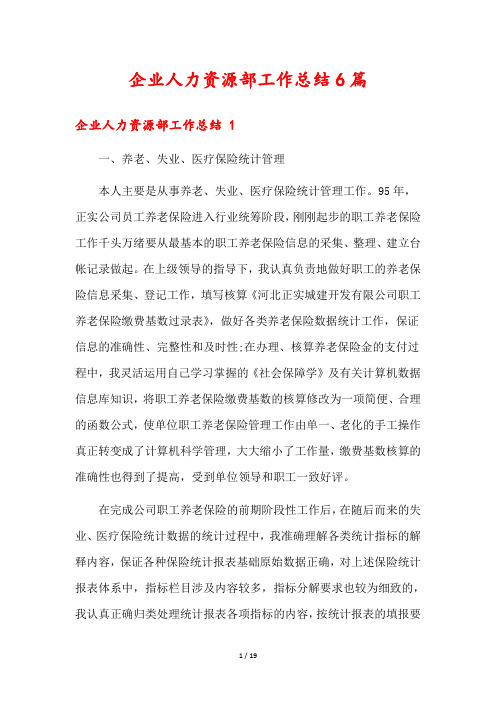 企业人力资源部工作总结6篇

企业人力资源部工作总结 1

一、养老、失业、医疗保险统计管理

本人主要是从事养老、失业、医疗保险统计管理工作。95年，正实公司员工养老保险进入行业统筹阶段，刚刚起步的职工养老保险工作千头万绪要从最基本的职工养老保险信息的采集、整理、建立台帐记录做起。在上级领导的指导下，我认真负责地做好职工的养老保险信息采集、登记工作，填写核算《河北正实城建开发有限公司职工养老保险缴费基数过录表》，做好各类养老保险数据统计工作，保证信息的准确性、完整性和及时性;在办理、核算养老保险金的支付过程中，我灵活运用自己学习掌握的《社会保障学》及有关计算机数据信息库知识，将职工养老保险缴费基数的核算修改为一项简便、合理的函数公式，使单位职工养老保险管理工作由单一、老化的手工操作真正转变成了计算机科学管理，大大缩小了工作量，缴费基数核算的准确性也得到了提高，受到单位领导和职工一致好评。

在完成公司职工养老保险的前期阶段性工作后，在随后而来的失业、医疗保险统计数据的统计过程中，我准确理解各类统计指标的解释内容，保证各种保险统计报表基础原始数据正确，对上述保险统计报表体系中，指标栏目涉及内容较多，指标分解要求也较为细致的，我认真正确归类处理统计报表各项指标的内容，按统计报表的填报要

1 / 19